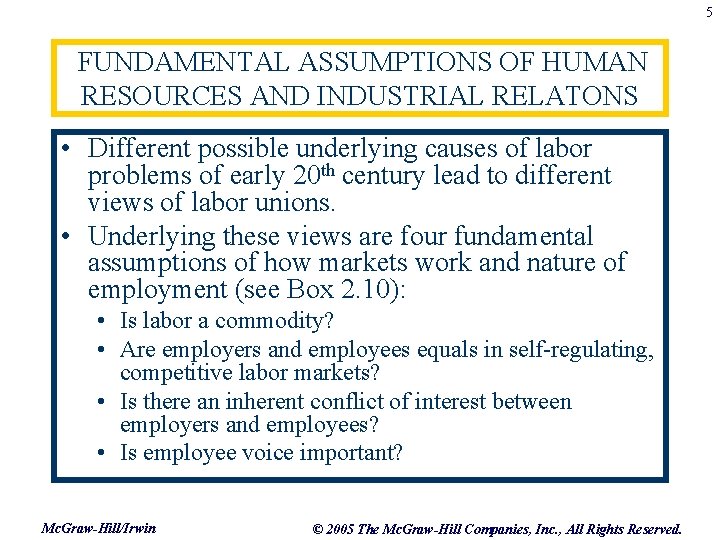 5

FUNDAMENTAL ASSUMPTIONS OF HUMAN RESOURCES AND INDUSTRIAL RELATONS

• Different possible underlying causes of labor problems of early 20$^{th}$ century lead to different views of labor unions.
• Underlying these views are four fundamental assumptions of how markets work and nature of employment (see Box 2.10):
• Is labor a commodity?
• Are employers and employees equals in self-regulating, competitive labor markets?
• Is there an inherent conflict of interest between employers and employees?
• Is employee voice important?

McGraw-Hill/Irwin

© 2005 The McGraw-Hill Companies, Inc., All Rights Reserved.